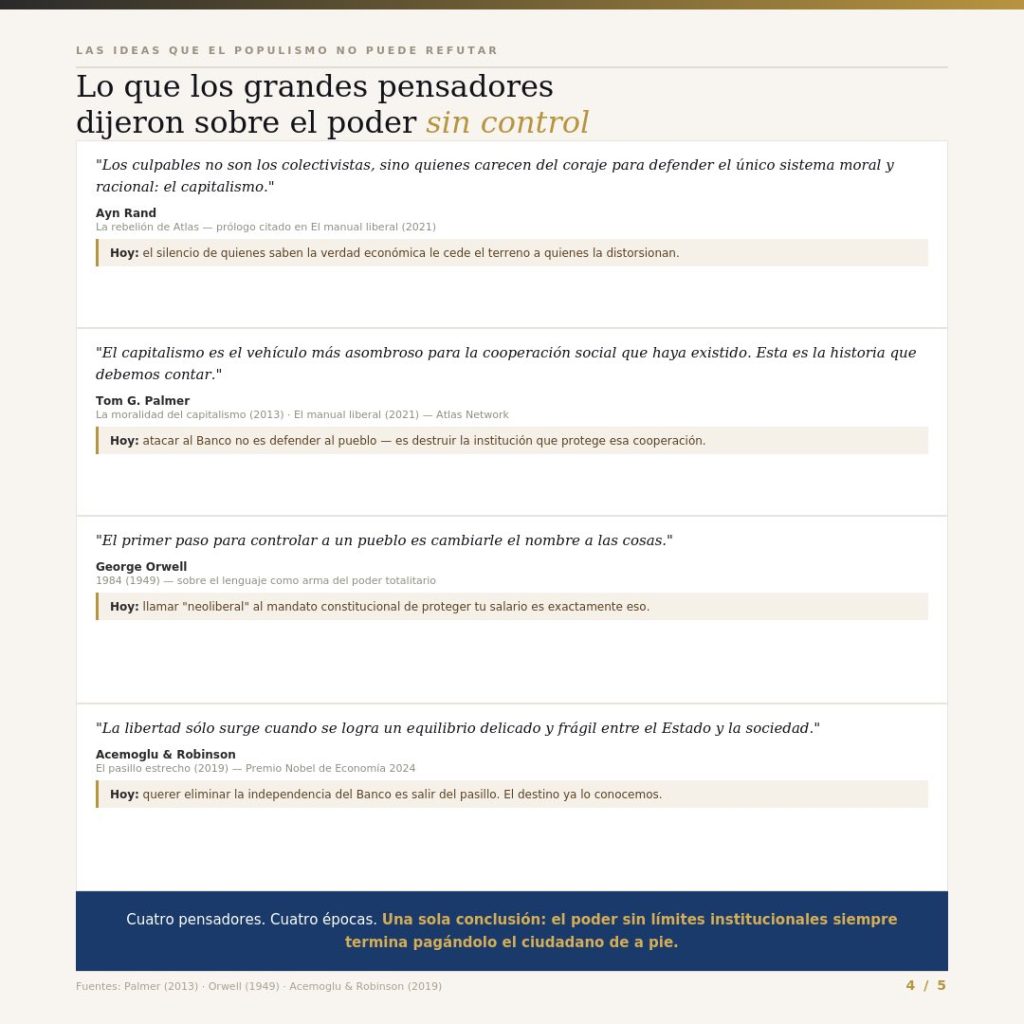 LAS IDEAS QUE EL POPULISMO NO PUEDE REFUTAR

Lo que los grandes pensadores dijeron sobre el poder sin control

"Los culpables no son los colectivistas, sino quienes carecen del coraje para defender el único sistema moral y racional: el capitalismo."

Ayn Rand
La rebelión de Atlas — prólogo citado en El manual liberal (2021)

Hoy: el silencio de quienes saben la verdad económica le cede el terreno a quienes la distorsionan.

"El capitalismo es el vehículo más asombroso para la cooperación social que haya existido. Esta es la historia que debemos contar."

Tom G. Palmer
La moralidad del capitalismo (2013) · El manual liberal (2021) — Atlas Network

Hoy: atacar al Banco no es defender al pueblo — es destruir la institución que protege esa cooperación.

"El primer paso para controlar a un pueblo es cambiarle el nombre a las cosas."

George Orwell
1984 (1949) — sobre el lenguaje como arma del poder totalitario

Hoy: llamar "neoliberal" al mandato constitucional de proteger tu salario es exactamente eso.

"La libertad sólo surge cuando se logra un equilibrio delicado y frágil entre el Estado y la sociedad."

Acemoglu & Robinson
El pasillo estrecho (2019) — Premio Nobel de Economía 2024

Hoy: querer eliminar la independencia del Banco es salir del pasillo. El destino ya lo conocemos.

Cuatro pensadores. Cuatro épocas. Una sola conclusión: el poder sin límites institucionales siempre termina pagándolo el ciudadano de a pie.

Fuentes: Palmer (2013) · Orwell (1949) · Acemoglu & Robinson (2019)

4 / 5